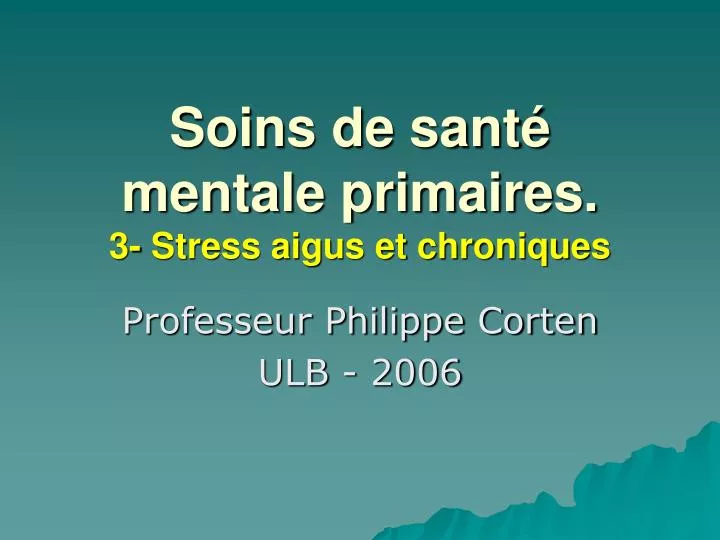 Soins de santé mentale primaires.
3- Stress aigus et chroniques

Professeur Philippe Corten
ULB - 2006